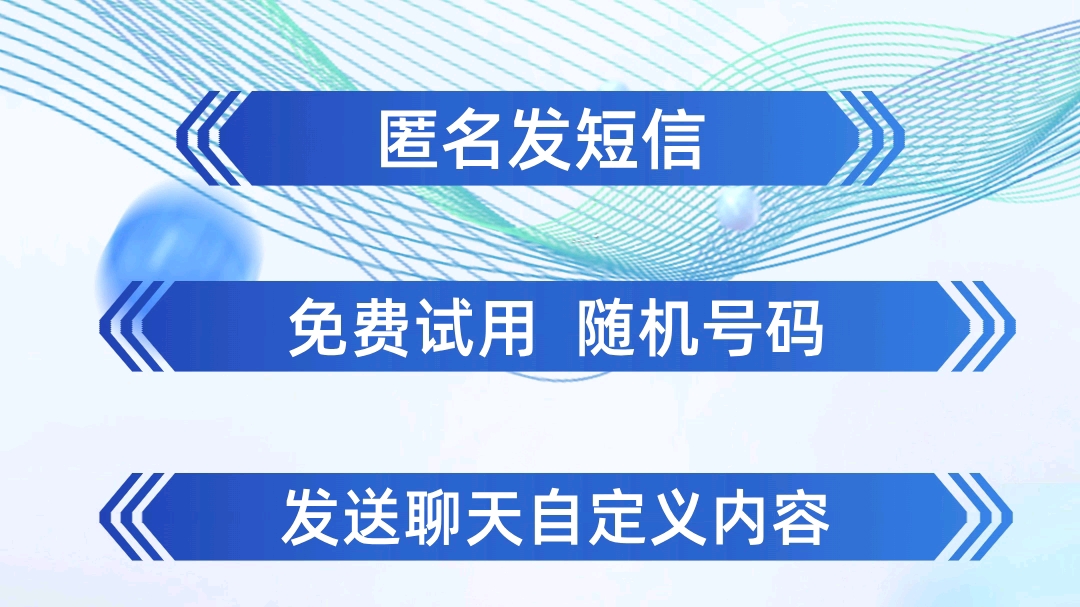 匿名发短信

免费试用 随机号码

发送聊天自定义内容